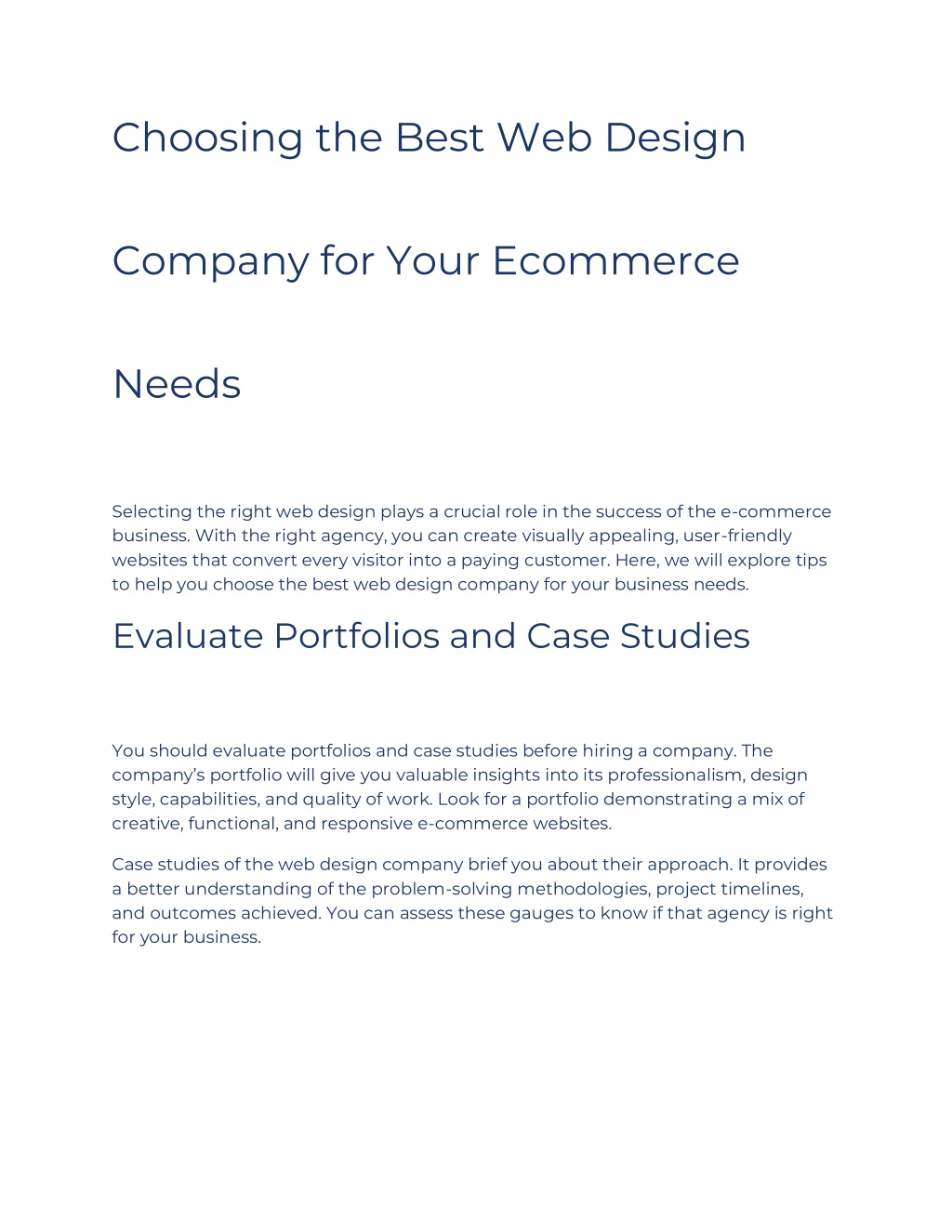 Choosing the Best Web Design Company for Your Ecommerce Needs

Selecting the right web design plays a crucial role in the success of the e-commerce business. With the right agency, you can create visually appealing, user-friendly websites that convert every visitor into a paying customer. Here, we will explore tips to help you choose the best web design company for your business needs.

Evaluate Portfolios and Case Studies

You should evaluate portfolios and case studies before hiring a company. The company's portfolio will give you valuable insights into its professionalism, design style, capabilities, and quality of work. Look for a portfolio demonstrating a mix of creative, functional, and responsive e-commerce websites.

Case studies of the web design company brief you about their approach. It provides a better understanding of the problem-solving methodologies, project timelines, and outcomes achieved. You can assess these gauges to know if that agency is right for your business.